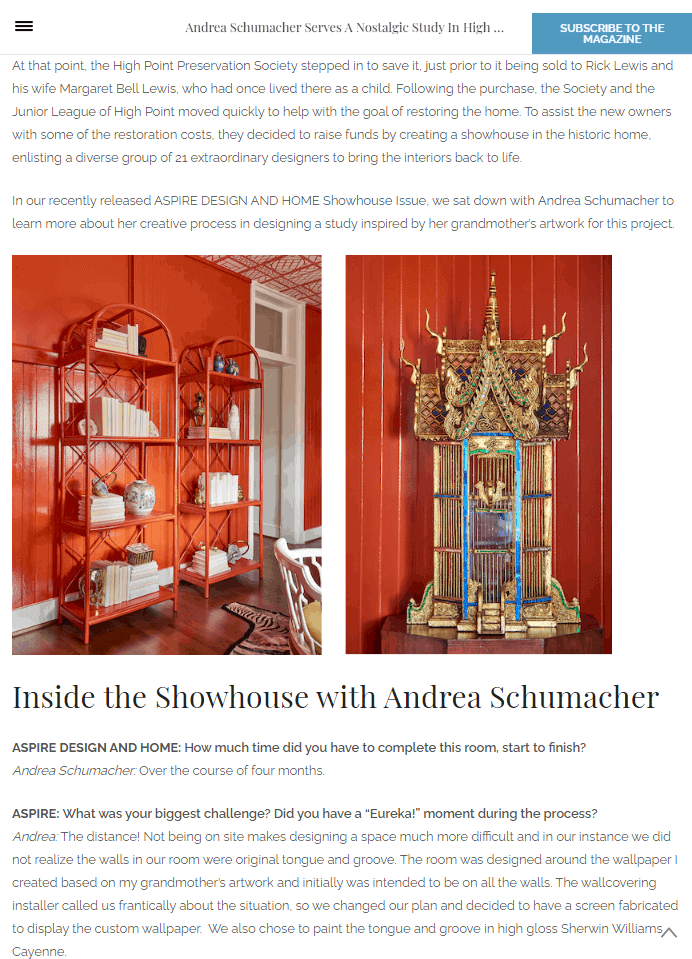 Andrea Schumacher Serves A Nostalgic Study In High ...

SUBSCRIBE TO THE MAGAZINE

At that point, the High Point Preservation Society stepped in to save it, just prior to it being sold to Rick Lewis and his wife Margaret Bell Lewis, who had once lived there as a child. Following the purchase, the Society and the Junior League of High Point moved quickly to help with the goal of restoring the home. To assist the new owners with some of the restoration costs, they decided to raise funds by creating a showhouse in the historic home, enlisting a diverse group of 21 extraordinary designers to bring the interiors back to life.

In our recently released ASPIRE DESIGN AND HOME Showhouse Issue, we sat down with Andrea Schumacher to learn more about her creative process in designing a study inspired by her grandmother's artwork for this project.

Inside the Showhouse with Andrea Schumacher

ASPIRE DESIGN AND HOME: How much time did you have to complete this room, start to finish?
Andrea Schumacher: Over the course of four months.

ASPIRE: What was your biggest challenge? Did you have a "Eureka!" moment during the process?
Andrea: The distance! Not being on site makes designing a space much more difficult and in our instance we did not realize the walls in our room were original tongue and groove. The room was designed around the wallpaper I created based on my grandmother's artwork and initially was intended to be on all the walls. The wallcovering installer called us frantically about the situation, so we changed our plan and decided to have a screen fabricated to display the custom wallpaper. We also chose to paint the tongue and groove in high gloss Sherwin Williams Cayenne.